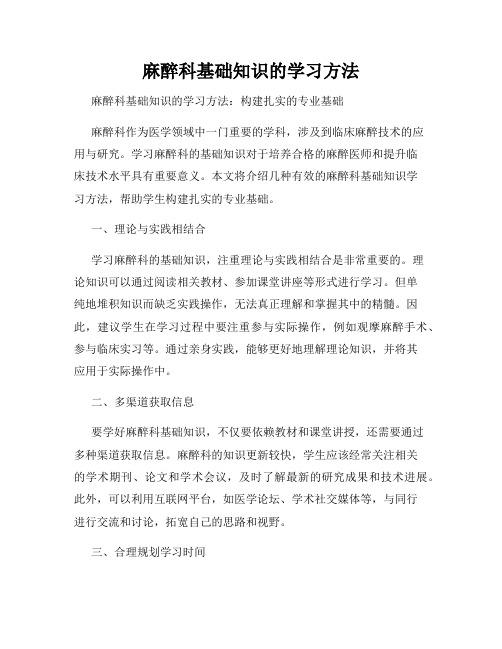 麻醉科基础知识的学习方法

麻醉科基础知识的学习方法：构建扎实的专业基础

麻醉科作为医学领域中一门重要的学科，涉及到临床麻醉技术的应用与研究。学习麻醉科的基础知识对于培养合格的麻醉医师和提升临床技术水平具有重要意义。本文将介绍几种有效的麻醉科基础知识学习方法，帮助学生构建扎实的专业基础。

一、理论与实践相结合

学习麻醉科的基础知识，注重理论与实践相结合是非常重要的。理论知识可以通过阅读相关教材、参加课堂讲座等形式进行学习。但单纯地堆积知识而缺乏实践操作，无法真正理解和掌握其中的精髓。因此，建议学生在学习过程中要注重参与实际操作，例如观摩麻醉手术、参与临床实习等。通过亲身实践，能够更好地理解理论知识，并将其应用于实际操作中。

二、多渠道获取信息

要学好麻醉科基础知识，不仅要依赖教材和课堂讲授，还需要通过多种渠道获取信息。麻醉科的知识更新较快，学生应该经常关注相关的学术期刊、论文和学术会议，及时了解最新的研究成果和技术进展。此外，可以利用互联网平台，如医学论坛、学术社交媒体等，与同行进行交流和讨论，拓宽自己的思路和视野。

三、合理规划学习时间